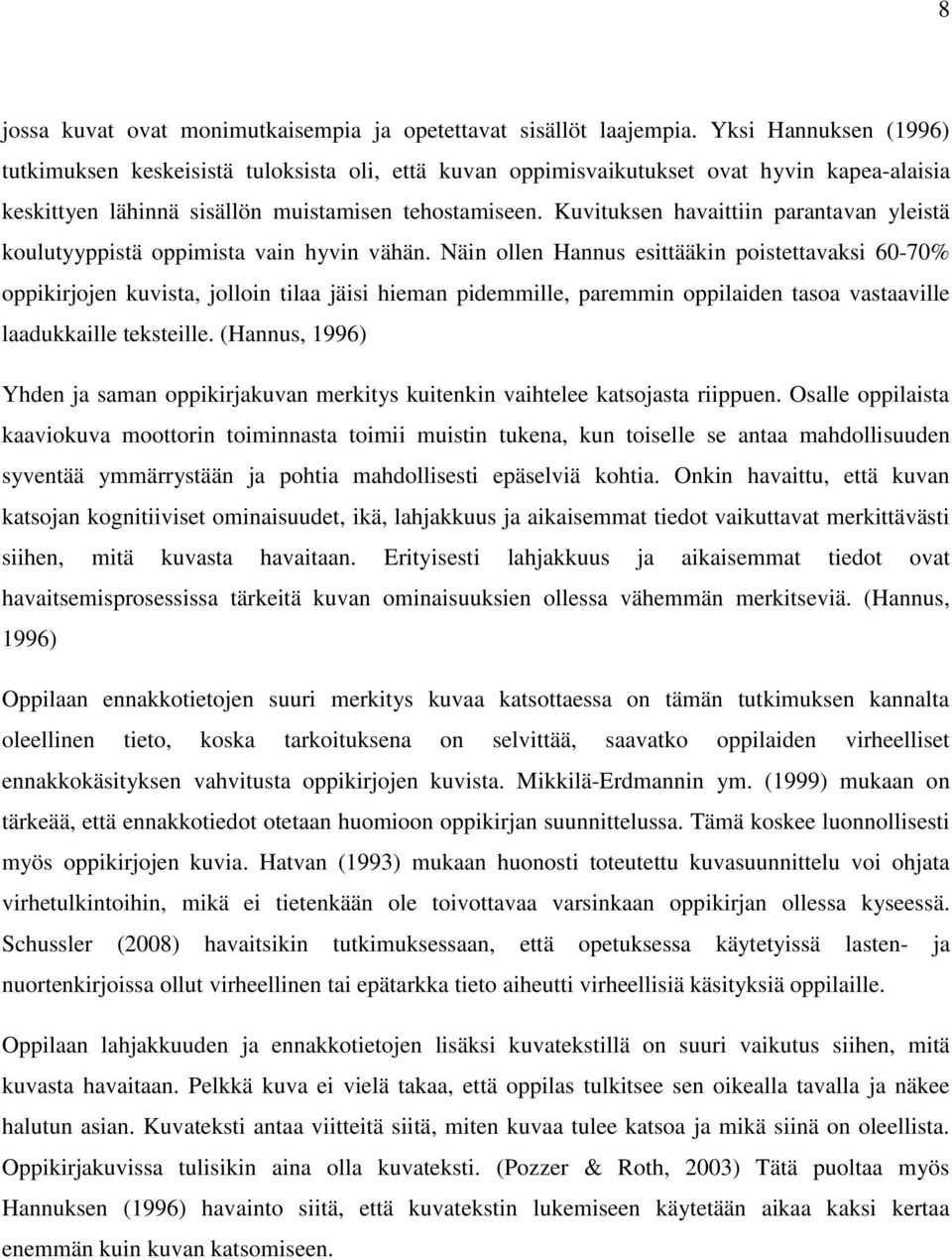 8

jossa kuvat ovat monimutkaisempia ja opetettavat sisällöt laajempia. Yksi Hannuksen (1996) tutkimuksen keskeisistä tuloksista oli, että kuvan oppimisvaikutukset ovat hyvin kapea-alaisia keskittyen lähinnä sisällön muistamisen tehostamiseen. Kuvituksen havaittiin parantavan yleistä koulutyyppistä oppimista vain hyvin vähän. Näin ollen Hannus esittääkin poistettavaksi 60-70% oppikirjojen kuvista, jolloin tilaa jäisi hieman pidemmille, paremmin oppilaiden tasoa vastaaville laadukkaille teksteille. (Hannus, 1996)

Yhden ja saman oppikirjakuvan merkitys kuitenkin vaihtelee katsojasta riippuen. Osalle oppilaista kaaviokuva moottorin toiminnasta toimii muistin tukena, kun toiselle se antaa mahdollisuuden syventää ymmärrystään ja pohtia mahdollisesti epäselviä kohtia. Onkin havaittu, että kuvan katsojan kognitiiviset ominaisuudet, ikä, lahjakkuus ja aikaisemmat tiedot vaikuttavat merkittävästi siihen, mitä kuvasta havaitaan. Erityisesti lahjakkuus ja aikaisemmat tiedot ovat havaitsemisprosessissa tärkeitä kuvan ominaisuuksien ollessa vähemmän merkitseviä. (Hannus, 1996)

Oppilaan ennakkotietojen suuri merkitys kuvaa katsottaessa on tämän tutkimuksen kannalta oleellinen tieto, koska tarkoituksena on selvittää, saavatko oppilaiden virheelliset ennakkokäsityksen vahvitusta oppikirjojen kuvista. Mikkilä-Erdmannin ym. (1999) mukaan on tärkeää, että ennakkotiedot otetaan huomioon oppikirjan suunnittelussa. Tämä koskee luonnollisesti myös oppikirjojen kuvia. Hatvan (1993) mukaan huonosti toteutettu kuvasuunnittelu voi ohjata virhetulkintoihin, mikä ei tietenkään ole toivottavaa varsinkaan oppikirjan ollessa kyseessä. Schussler (2008) havaitsikin tutkimuksessaan, että opetuksessa käytetyissä lasten- ja nuortenkirjoissa ollut virheellinen tai epätarkka tieto aiheutti virheellisiä käsityksiä oppilaille.

Oppilaan lahjakkuuden ja ennakkotietojen lisäksi kuvatekstillä on suuri vaikutus siihen, mitä kuvasta havaitaan. Pelkkä kuva ei vielä takaa, että oppilas tulkitsee sen oikealla tavalla ja näkee halutun asian. Kuvateksti antaa viitteitä siitä, miten kuvaa tulee katsoa ja mikä siinä on oleellista. Oppikirjakuvissa tulisikin aina olla kuvateksti. (Pozzer & Roth, 2003) Tätä puoltaa myös Hannuksen (1996) havainto siitä, että kuvatekstin lukemiseen käytetään aikaa kaksi kertaa enemmän kuin kuvan katsomiseen.